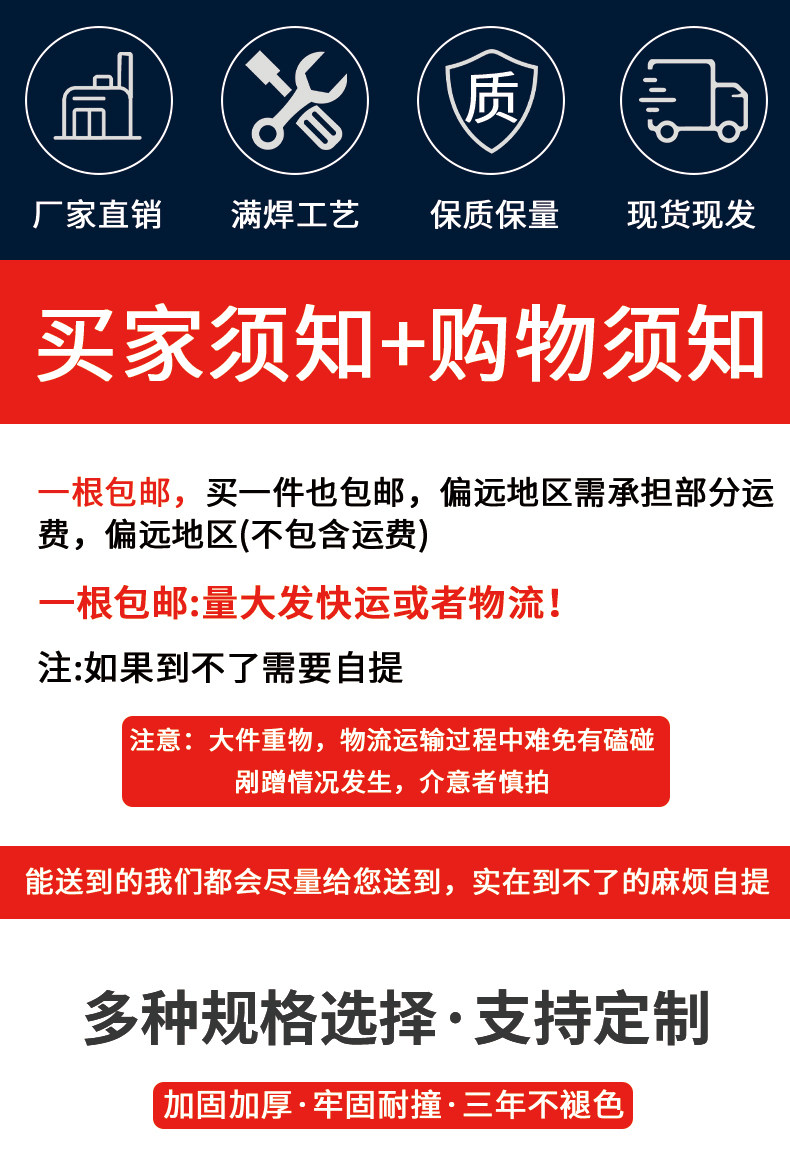 质

厂家直销 满焊工艺 保质保量 现货现发

买家须知+购物须知

一根包邮，买一件也包邮，偏远地区需承担部分运费，偏远地区(不包含运费)

一根包邮:量大发快运或者物流！

注:如果到不了需要自提

注意：大件重物，物流运输过程中难免有磕碰剐蹭情况发生，介意者慎拍

能送到的我们都会尽量给您送到，实在到不了的麻烦自提

多种规格选择·支持定制

加固加厚·牢固耐撞·三年不褪色